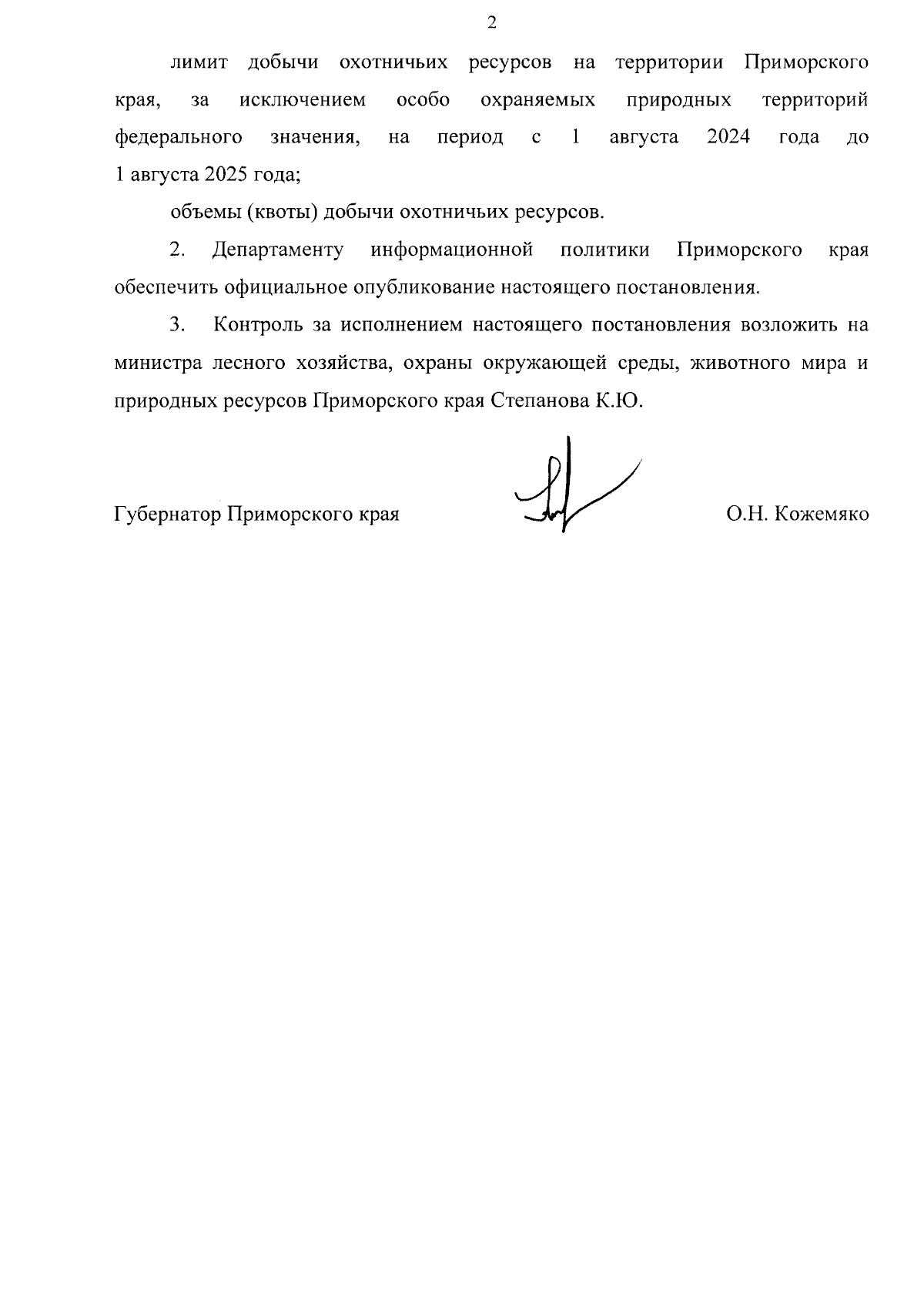 2

лимит добычи охотничьих ресурсов на территории Приморского края, за исключением особо охраняемых природных территорий федерального значения, на период с 1 августа 2024 года до 1 августа 2025 года;

объемы (квоты) добычи охотничьих ресурсов.

2. Департаменту информационной политики Приморского края обеспечить официальное опубликование настоящего постановления.

3. Контроль за исполнением настоящего постановления возложить на министра лесного хозяйства, охраны окружающей среды, животного мира и природных ресурсов Приморского края Степанова К.Ю.

Губернатор Приморского края О.Н. Кожемяко